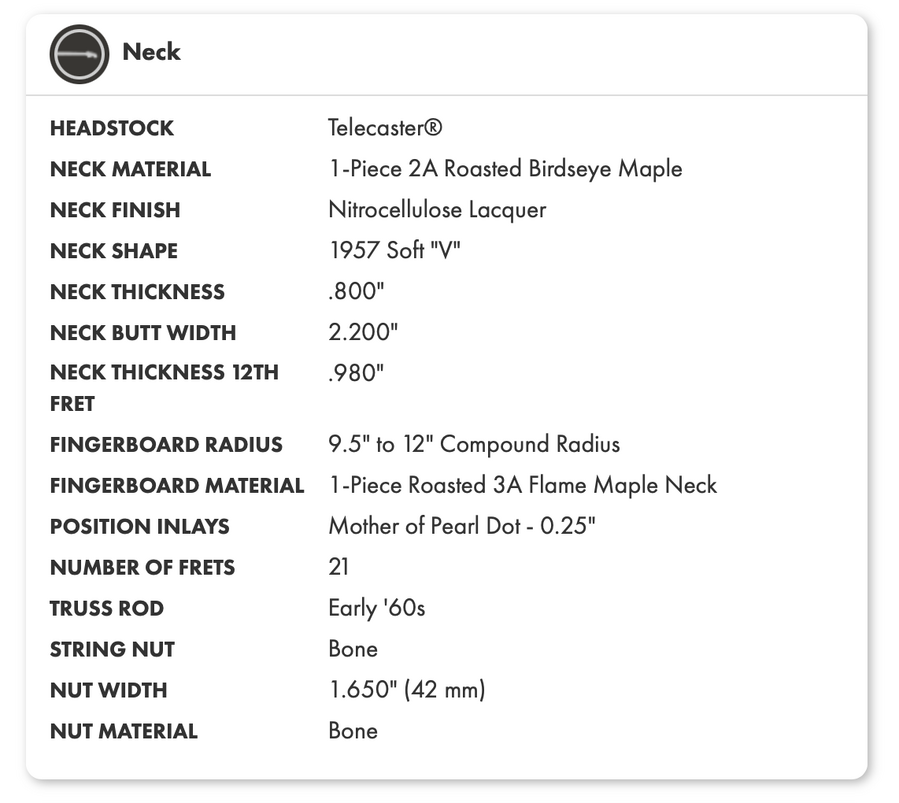 Neck

| | |
|---|---|
| HEADSTOCK | Telecaster® |
| NECK MATERIAL | 1-Piece 2A Roasted Birdseye Maple |
| NECK FINISH | Nitrocellulose Lacquer |
| NECK SHAPE | 1957 Soft "V" |
| NECK THICKNESS | .800" |
| NECK BUTT WIDTH | 2.200" |
| NECK THICKNESS 12TH FRET | .980" |
| FINGERBOARD RADIUS | 9.5" to 12" Compound Radius |
| FINGERBOARD MATERIAL | 1-Piece Roasted 3A Flame Maple Neck |
| POSITION INLAYS | Mother of Pearl Dot - 0.25" |
| NUMBER OF FRETS | 21 |
| TRUSS ROD | Early '60s |
| STRING NUT | Bone |
| NUT WIDTH | 1.650" (42 mm) |
| NUT MATERIAL | Bone |